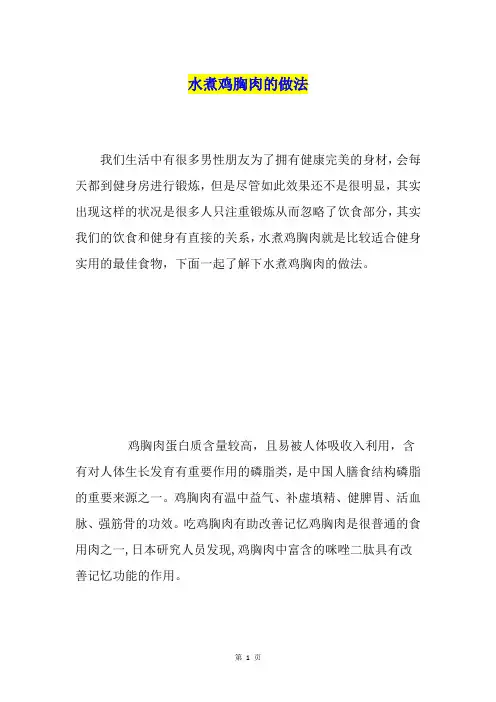 水煮鸡胸肉的做法

我们生活中有很多男性朋友为了拥有健康完美的身材，会每天都到健身房进行锻炼，但是尽管如此效果还不是很明显，其实出现这样的状况是很多人只注重锻炼从而忽略了饮食部分，其实我们的饮食和健身有直接的关系，水煮鸡胸肉就是比较适合健身实用的最佳食物，下面一起了解下水煮鸡胸肉的做法。

鸡胸肉蛋白质含量较高，且易被人体吸收入利用，含有对人体生长发育有重要作用的磷脂类，是中国人膳食结构磷脂的重要来源之一。鸡胸肉有温中益气、补虚填精、健脾胃、活血脉、强筋骨的功效。吃鸡胸肉有助改善记忆鸡胸肉是很普通的食用肉之一，日本研究人员发现，鸡胸肉中富含的咪唑二肽具有改善记忆功能的作用。

第 1 页